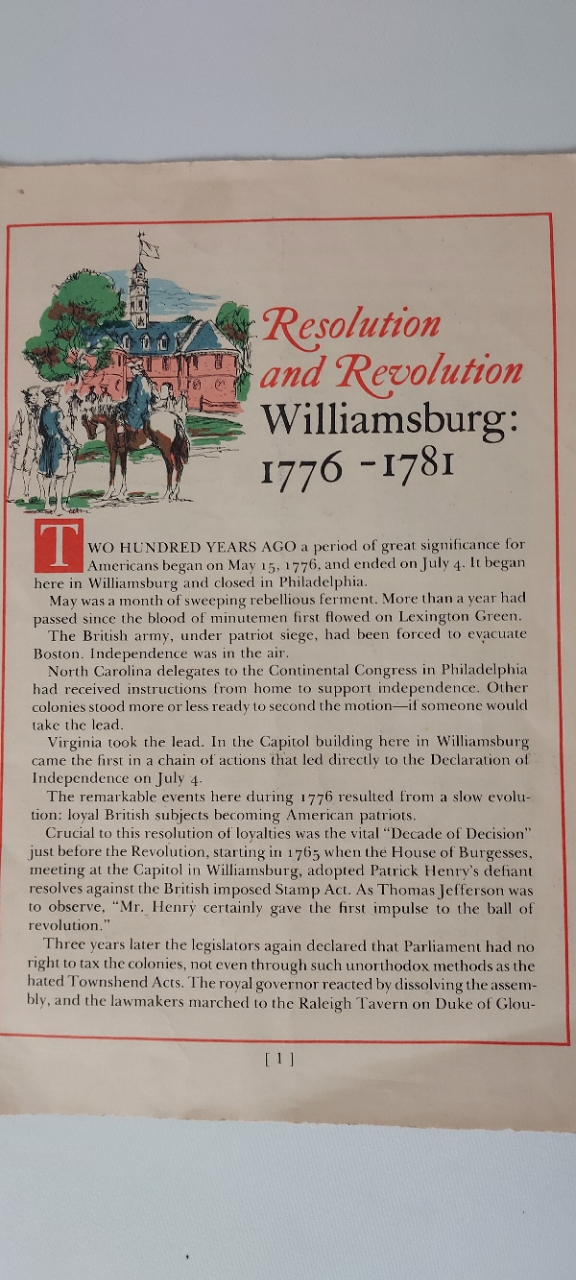 Resolution and Revolution Williamsburg: 1776 -1781

TWO HUNDRED YEARS AGO a period of great significance for Americans began on May 15, 1776, and ended on July 4. It began here in Williamsburg and closed in Philadelphia.

May was a month of sweeping rebellious ferment. More than a year had passed since the blood of minutemen first flowed on Lexington Green.

The British army, under patriot siege, had been forced to evacuate Boston. Independence was in the air.

North Carolina delegates to the Continental Congress in Philadelphia had received instructions from home to support independence. Other colonies stood more or less ready to second the motion—if someone would take the lead.

Virginia took the lead. In the Capitol building here in Williamsburg came the first in a chain of actions that led directly to the Declaration of Independence on July 4.

The remarkable events here during 1776 resulted from a slow evolution: loyal British subjects becoming American patriots.

Crucial to this resolution of loyalties was the vital "Decade of Decision" just before the Revolution, starting in 1765 when the House of Burgesses, meeting at the Capitol in Williamsburg, adopted Patrick Henry's defiant resolves against the British imposed Stamp Act. As Thomas Jefferson was to observe, "Mr. Henry certainly gave the first impulse to the ball of revolution."

Three years later the legislators again declared that Parliament had no right to tax the colonies, not even through such unorthodox methods as the hated Townshend Acts. The royal governor reacted by dissolving the assembly, and the lawmakers marched to the Raleigh Tavern on Duke of Glou-

[ 1 ]